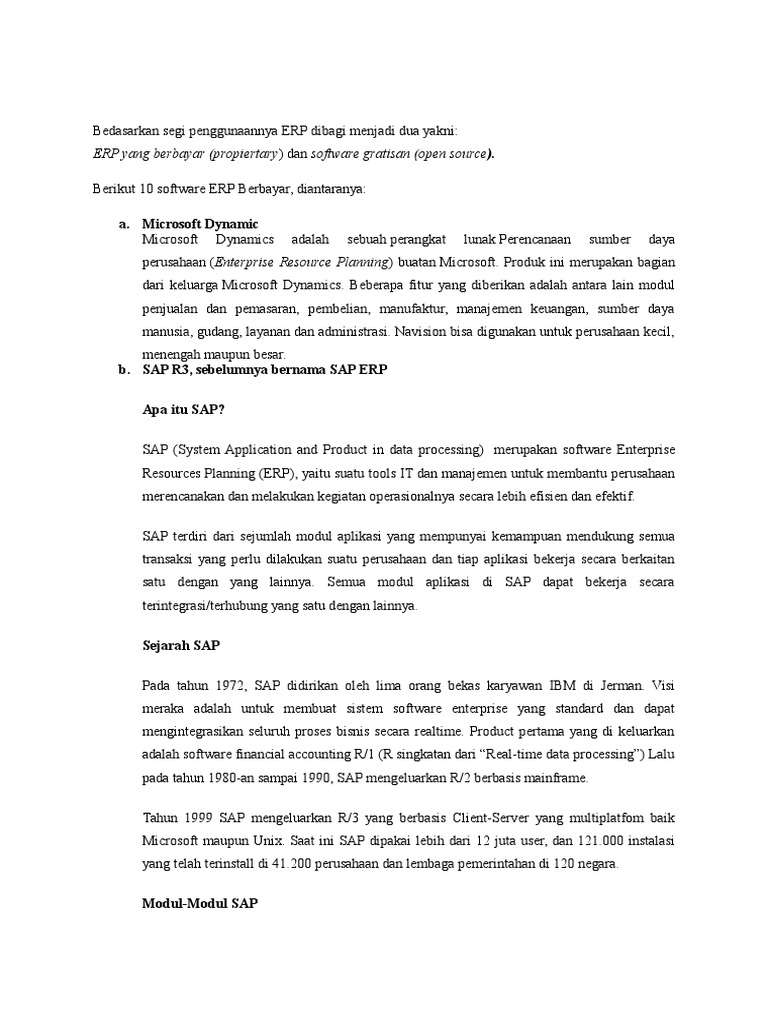 Bedasarkan segi penggunaannya ERP dibagi menjadi dua yakni:
ERP yang berbayar (propiertary) dan software gratisan (open source).

Berikut 10 software ERP Berbayar, diantaranya:

a. Microsoft Dynamic
Microsoft Dynamics adalah sebuah perangkat lunak Perencanaan sumber daya perusahaan (Enterprise Resource Planning) buatan Microsoft. Produk ini merupakan bagian dari keluarga Microsoft Dynamics. Beberapa fitur yang diberikan adalah antara lain modul penjualan dan pemasaran, pembelian, manufaktur, manajemen keuangan, sumber daya manusia, gudang, layanan dan administrasi. Navision bisa digunakan untuk perusahaan kecil, menengah maupun besar.

b. SAP R3, sebelumnya bernama SAP ERP

Apa itu SAP?

SAP (System Application and Product in data processing) merupakan software Enterprise Resources Planning (ERP), yaitu suatu tools IT dan manajemen untuk membantu perusahaan merencanakan dan melakukan kegiatan operasionalnya secara lebih efisien dan efektif.

SAP terdiri dari sejumlah modul aplikasi yang mempunyai kemampuan mendukung semua transaksi yang perlu dilakukan suatu perusahaan dan tiap aplikasi bekerja secara berkaitan satu dengan yang lainnya. Semua modul aplikasi di SAP dapat bekerja secara terintegrasi/terhubung yang satu dengan lainnya.

Sejarah SAP

Pada tahun 1972, SAP didirikan oleh lima orang bekas karyawan IBM di Jerman. Visi meraka adalah untuk membuat sistem software enterprise yang standard dan dapat mengintegrasikan seluruh proses bisnis secara realtime. Product pertama yang di keluarkan adalah software financial accounting R/1 (R singkatan dari “Real-time data processing”) Lalu pada tahun 1980-an sampai 1990, SAP mengeluarkan R/2 berbasis mainframe.

Tahun 1999 SAP mengeluarkan R/3 yang berbasis Client-Server yang multiplatfom baik Microsoft maupun Unix. Saat ini SAP dipakai lebih dari 12 juta user, dan 121.000 instalasi yang telah terinstall di 41.200 perusahaan dan lembaga pemerintahan di 120 negara.

Modul-Modul SAP